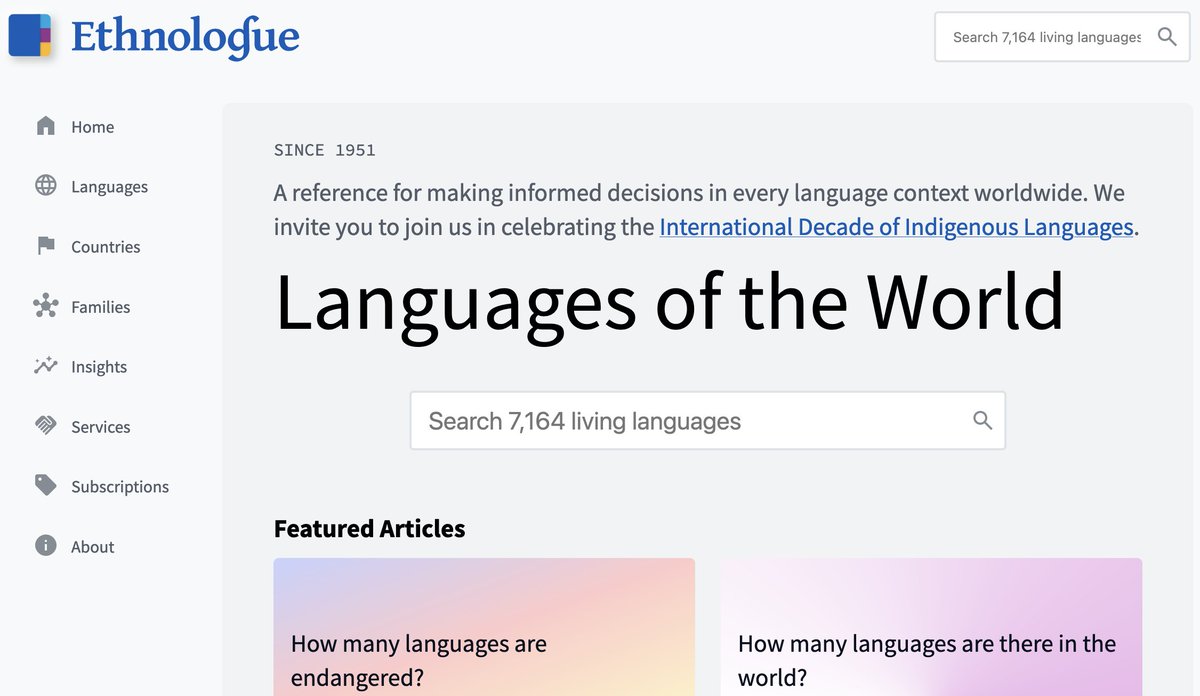 Ethnologue

Search 7,164 living languages

Home

Languages

Countries

Families

Insights

Services

Subscriptions

About

SINCE 1951

A reference for making informed decisions in every language context worldwide. We invite you to join us in celebrating the International Decade of Indigenous Languages.

Languages of the World

Search 7,164 living languages

Featured Articles

How many languages are endangered?

How many languages are there in the world?